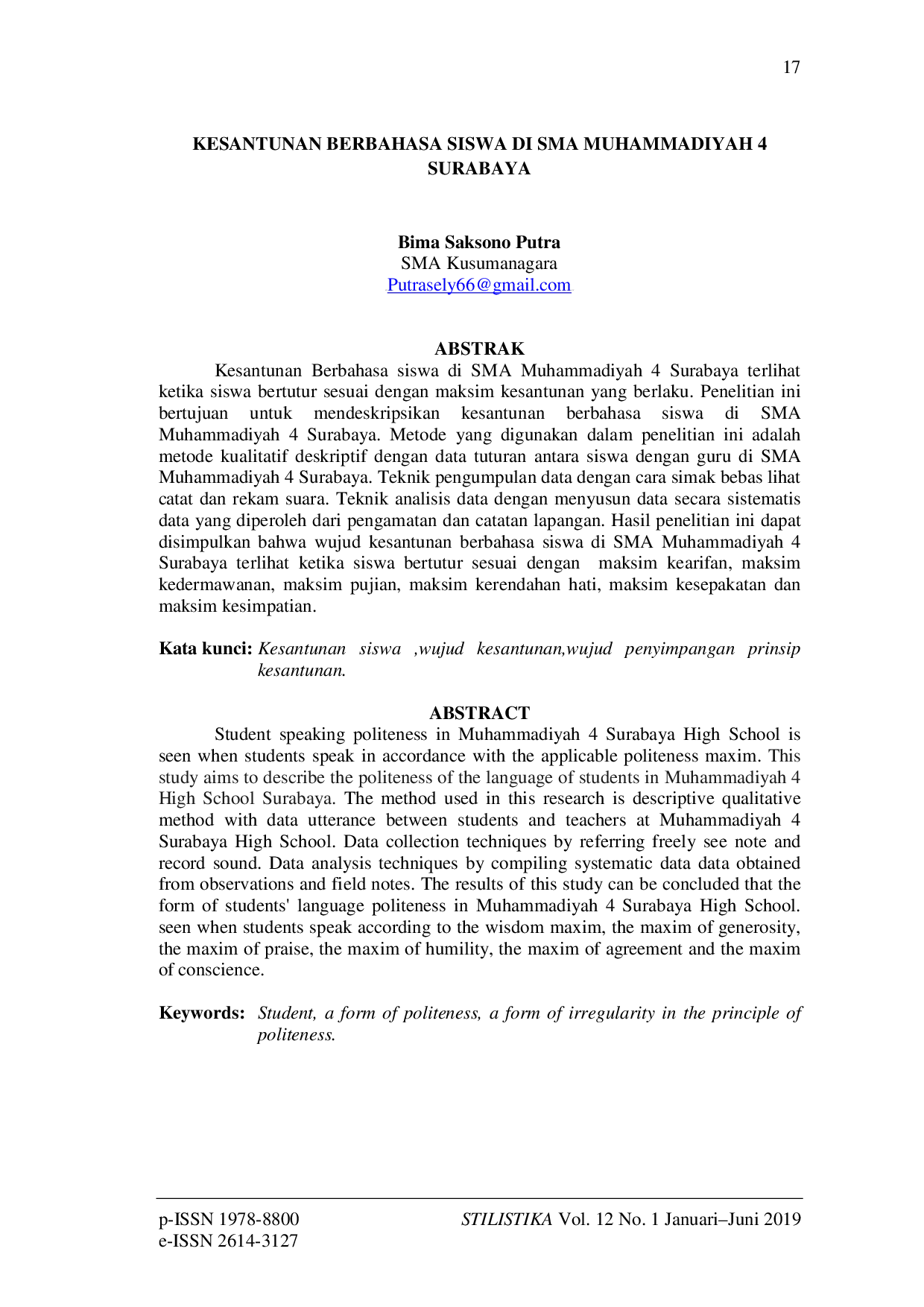 17

KESANTUNAN BERBAHASA SISWA DI SMA MUHAMMADIYAH 4 SURABAYA

Bima Saksono Putra
SMA Kusumanagara
Putrasely66@gmail.com

ABSTRAK
Kesantunan Berbahasa siswa di SMA Muhammadiyah 4 Surabaya terlihat ketika siswa bertutur sesuai dengan maksim kesantunan yang berlaku. Penelitian ini bertujuan untuk mendeskripsikan kesantunan berbahasa siswa di SMA Muhammadiyah 4 Surabaya. Metode yang digunakan dalam penelitian ini adalah metode kualitatif deskriptif dengan data tuturan antara siswa dengan guru di SMA Muhammadiyah 4 Surabaya. Teknik pengumpulan data dengan cara simak bebas lihat catat dan rekam suara. Teknik analisis data dengan menyusun data secara sistematis data yang diperoleh dari pengamatan dan catatan lapangan. Hasil penelitian ini dapat disimpulkan bahwa wujud kesantunan berbahasa siswa di SMA Muhammadiyah 4 Surabaya terlihat ketika siswa bertutur sesuai dengan maksim kearifan, maksim kedermawanan, maksim pujian, maksim kerendahan hati, maksim kesepakatan dan maksim kesimpatian.

Kata kunci: Kesantunan siswa ,wujud kesantunan,wujud penyimpangan prinsip kesantunan.

ABSTRACT
Student speaking politeness in Muhammadiyah 4 Surabaya High School is seen when students speak in accordance with the applicable politeness maxim. This study aims to describe the politeness of the language of students in Muhammadiyah 4 High School Surabaya. The method used in this research is descriptive qualitative method with data utterance between students and teachers at Muhammadiyah 4 Surabaya High School. Data collection techniques by referring freely see note and record sound. Data analysis techniques by compiling systematic data data obtained from observations and field notes. The results of this study can be concluded that the form of students' language politeness in Muhammadiyah 4 Surabaya High School. seen when students speak according to the wisdom maxim, the maxim of generosity, the maxim of praise, the maxim of humility, the maxim of agreement and the maxim of conscience.

Keywords: Student, a form of politeness, a form of irregularity in the principle of politeness.

p-ISSN 1978-8800
e-ISSN 2614-3127
STILISTIKA Vol. 12 No. 1 Januari–Juni 2019